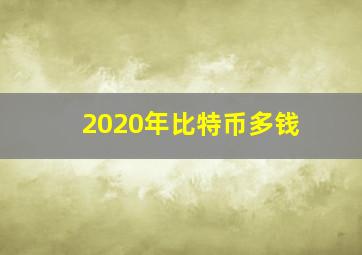 2020年比特币多钱